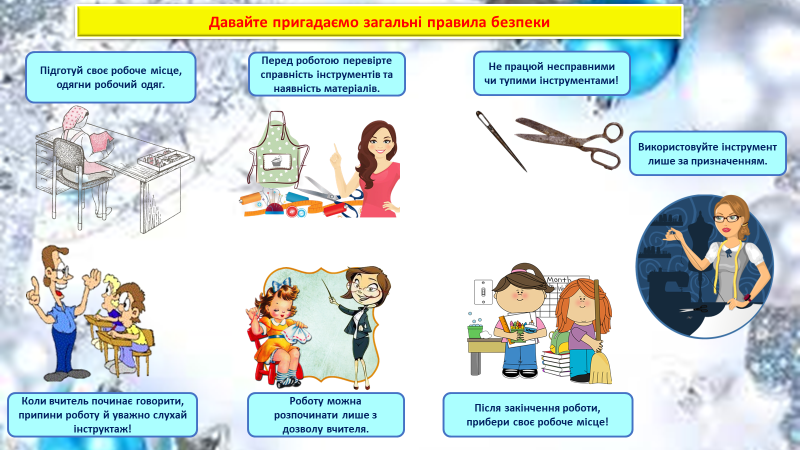 Давайте пригадаємо загальні правила безпеки

Підготуй своє робоче місце, одягни робочий одяг.

Перед роботою перевірте справність інструментів та наявність матеріалів.

Не працюй несправними чи тупими інструментами!

Використовуйте інструмент лише за призначенням.

Month

Коли вчитель починає говорити, припини роботу й уважно слухай інструктаж!

Роботу можна розпочинати лише з дозволу вчителя.

Після закінчення роботи, прибери своє робоче місце!